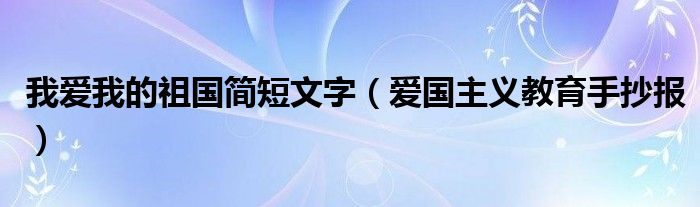 我爱我的祖国简短文字（爱国主义教育手抄报）